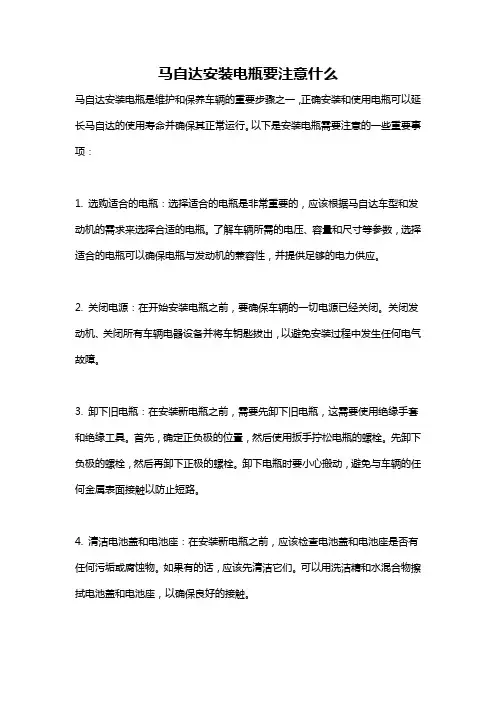 马自达安装电瓶要注意什么

马自达安装电瓶是维护和保养车辆的重要步骤之一，正确安装和使用电瓶可以延长马自达的使用寿命并确保其正常运行。以下是安装电瓶需要注意的一些重要事项：

1. 选购适合的电瓶：选择适合的电瓶是非常重要的，应该根据马自达车型和发动机的需求来选择合适的电瓶。了解车辆所需的电压、容量和尺寸等参数，选择适合的电瓶可以确保电瓶与发动机的兼容性，并提供足够的电力供应。

2. 关闭电源：在开始安装电瓶之前，要确保车辆的一切电源已经关闭。关闭发动机、关闭所有车辆电器设备并将车钥匙拔出，以避免安装过程中发生任何电气故障。

3. 卸下旧电瓶：在安装新电瓶之前，需要先卸下旧电瓶，这需要使用绝缘手套和绝缘工具。首先，确定正负极的位置，然后使用扳手拧松电瓶的螺栓。先卸下负极的螺栓，然后再卸下正极的螺栓。卸下电瓶时要小心搬动，避免与车辆的任何金属表面接触以防止短路。

4. 清洁电池盖和电池座：在安装新电瓶之前，应该检查电池盖和电池座是否有任何污垢或腐蚀物。如果有的话，应该先清洁它们。可以用洗洁精和水混合物擦拭电池盖和电池座，以确保良好的接触。